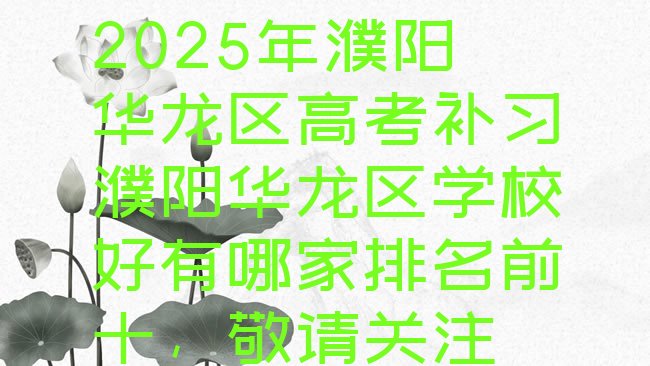 2025年濮阳华龙区高考补习濮阳华龙区学校好有哪家排名前十，敬请关注